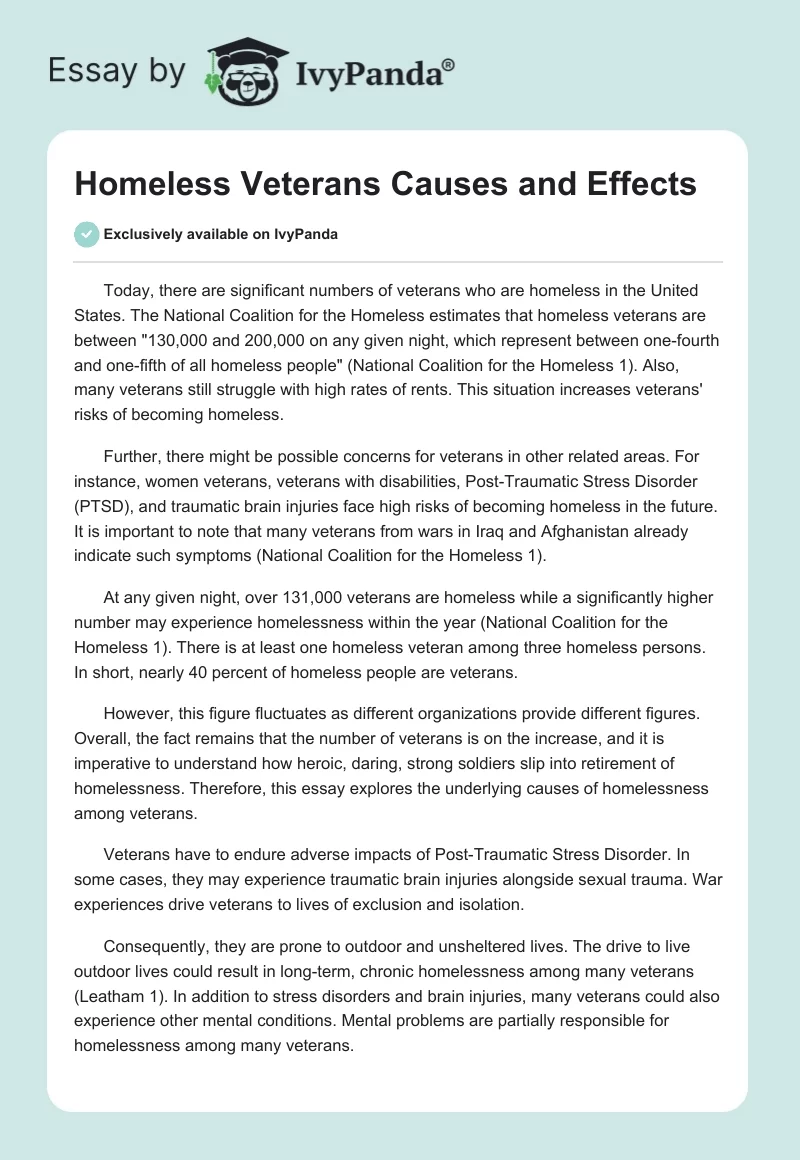 Essay by IvyPanda®

Homeless Veterans Causes and Effects

Exclusively available on IvyPanda

Today, there are significant numbers of veterans who are homeless in the United States. The National Coalition for the Homeless estimates that homeless veterans are between "130,000 and 200,000 on any given night, which represent between one-fourth and one-fifth of all homeless people" (National Coalition for the Homeless 1). Also, many veterans still struggle with high rates of rents. This situation increases veterans' risks of becoming homeless.

Further, there might be possible concerns for veterans in other related areas. For instance, women veterans, veterans with disabilities, Post-Traumatic Stress Disorder (PTSD), and traumatic brain injuries face high risks of becoming homeless in the future. It is important to note that many veterans from wars in Iraq and Afghanistan already indicate such symptoms (National Coalition for the Homeless 1).

At any given night, over 131,000 veterans are homeless while a significantly higher number may experience homelessness within the year (National Coalition for the Homeless 1). There is at least one homeless veteran among three homeless persons. In short, nearly 40 percent of homeless people are veterans.

However, this figure fluctuates as different organizations provide different figures. Overall, the fact remains that the number of veterans is on the increase, and it is imperative to understand how heroic, daring, strong soldiers slip into retirement of homelessness. Therefore, this essay explores the underlying causes of homelessness among veterans.

Veterans have to endure adverse impacts of Post-Traumatic Stress Disorder. In some cases, they may experience traumatic brain injuries alongside sexual trauma. War experiences drive veterans to lives of exclusion and isolation.

Consequently, they are prone to outdoor and unsheltered lives. The drive to live outdoor lives could result in long-term, chronic homelessness among many veterans (Leatham 1). In addition to stress disorders and brain injuries, many veterans could also experience other mental conditions. Mental problems are partially responsible for homelessness among many veterans.